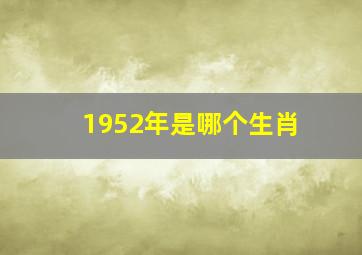 1952年是哪个生肖